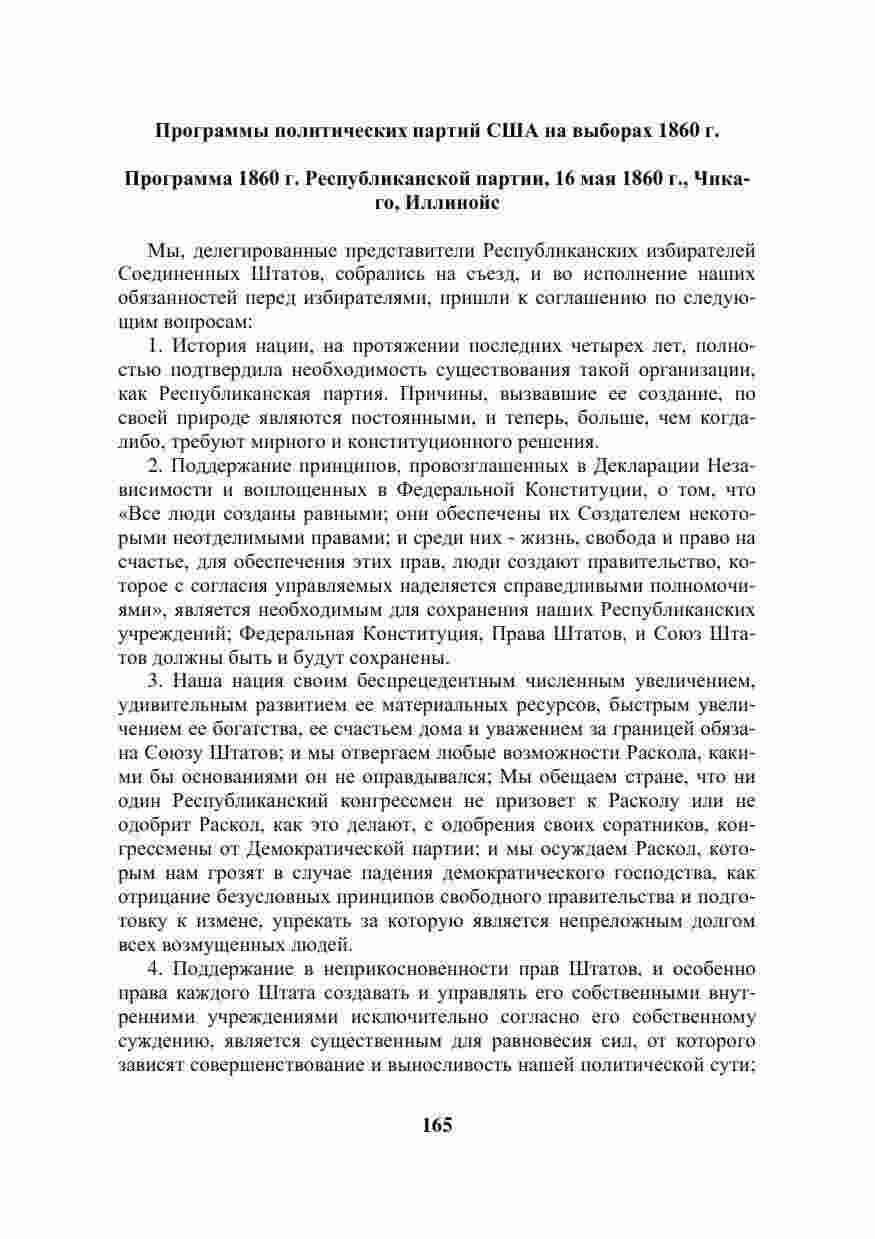 Программы политических партий США на выборах 1860 г.

Программа 1860 г. Республиканской партии, 16 мая 1860 г., Чикаго, Иллинойс

Мы, делегированные представители Республиканских избирателей Соединенных Штатов, собрались на съезд, и во исполнение наших обязанностей перед избирателями, пришли к соглашению по следующим вопросам:

1. История нации, на протяжении последних четырех лет, полностью подтвердила необходимость существования такой организации, как Республиканская партия. Причины, вызвавшие ее создание, по своей природе являются постоянными, и теперь, больше, чем когда-либо, требуют мирного и конституционного решения.

2. Поддержание принципов, провозглашенных в Декларации Независимости и воплощенных в Федеральной Конституции, о том, что «Все люди созданы равными; они обеспечены их Создателем некоторыми неотделимыми правами; и среди них - жизнь, свобода и право на счастье, для обеспечения этих прав, люди создают правительство, которое с согласия управляемых наделяется справедливыми полномочиями», является необходимым для сохранения наших Республиканских учреждений; Федеральная Конституция, Права Штатов, и Союз Штатов должны быть и будут сохранены.

3. Наша нация своим беспрецедентным численным увеличением, удивительным развитием ее материальных ресурсов, быстрым увеличением ее богатства, ее счастьем дома и уважением за границей обязана Союзу Штатов; и мы отвергаем любые возможности Раскола, какими бы основаниями он не оправдывался; Мы обещаем стране, что ни один Республиканский конгрессмен не призовет к Расколу или не одобрит Раскол, как это делают, с одобрения своих соратников, конгрессмены от Демократической партии; и мы осуждаем Раскол, которым нам грозят в случае падения демократического господства, как отрицание безусловных принципов свободного правительства и подготовку к измене, упрекать за которую является непреложным долгом всех возмущенных людей.

4. Поддержание в неприкосновенности прав Штатов, и особенно права каждого Штата создавать и управлять его собственными внутренними учреждениями исключительно согласно его собственному суждению, является существенным для равновесия сил, от которого зависят совершенствование и выносливость нашей политической сути;

165